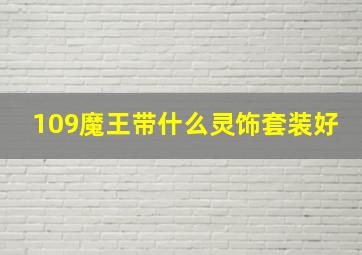 109魔王带什么灵饰套装好